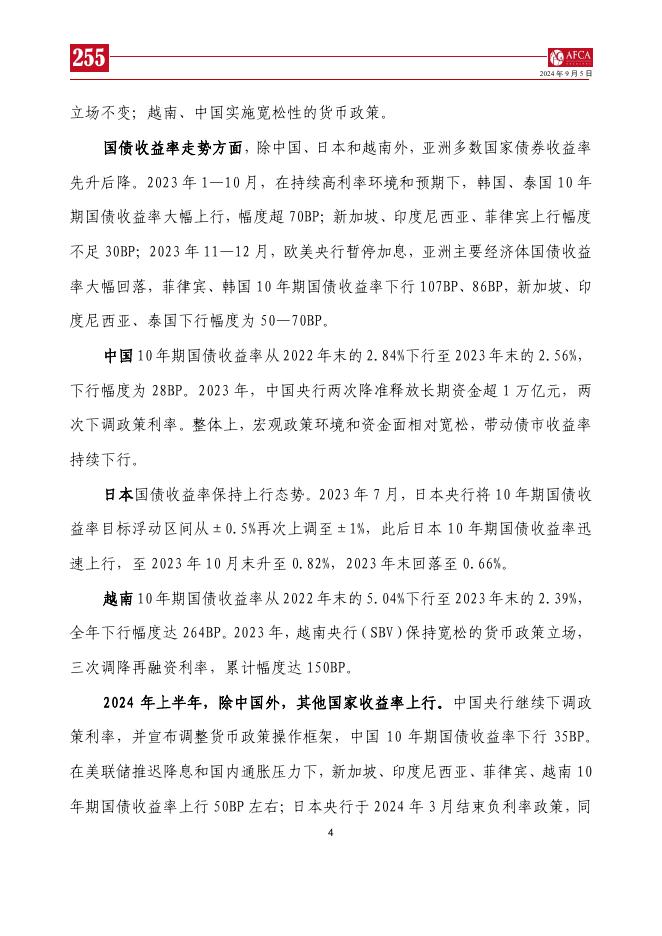 255

AFCA

2024年9月5日

立场不变；越南、中国实施宽松性的货币政策。

国债收益率走势方面，除中国、日本和越南外，亚洲多数国家债券收益率先升后降。2023年1—10月，在持续高利率环境和预期下，韩国、泰国10年期国债收益率大幅上行，幅度超70BP；新加坡、印度尼西亚、菲律宾上行幅度不足30BP；2023年11—12月，欧美央行暂停加息，亚洲主要经济体国债收益率大幅回落，菲律宾、韩国10年期国债收益率下行107BP、86BP，新加坡、印度尼西亚、泰国下行幅度为50—70BP。

中国10年期国债收益率从2022年末的2.84%下行至2023年末的2.56%，下行幅度为28BP。2023年，中国央行两次降准释放长期资金超1万亿元，两次下调政策利率。整体上，宏观政策环境和资金面相对宽松，带动债市收益率持续下行。

日本国债收益率保持上行态势。2023年7月，日本央行将10年期国债收益率目标浮动区间从±0.5%再次上调至±1%，此后日本10年期国债收益率迅速上行，至2023年10月末升至0.82%，2023年末回落至0.66%。

越南10年期国债收益率从2022年末的5.04%下行至2023年末的2.39%，全年下行幅度达264BP。2023年，越南央行（SBV）保持宽松的货币政策立场，三次调降再融资利率，累计幅度达150BP。

2024年上半年，除中国外，其他国家收益率上行。中国央行继续下调政策利率，并宣布调整货币政策操作框架，中国10年期国债收益率下行35BP。在美联储推迟降息和国内通胀压力下，新加坡、印度尼西亚、菲律宾、越南10年期国债收益率上行50BP左右；日本央行于2024年3月结束负利率政策，同

4